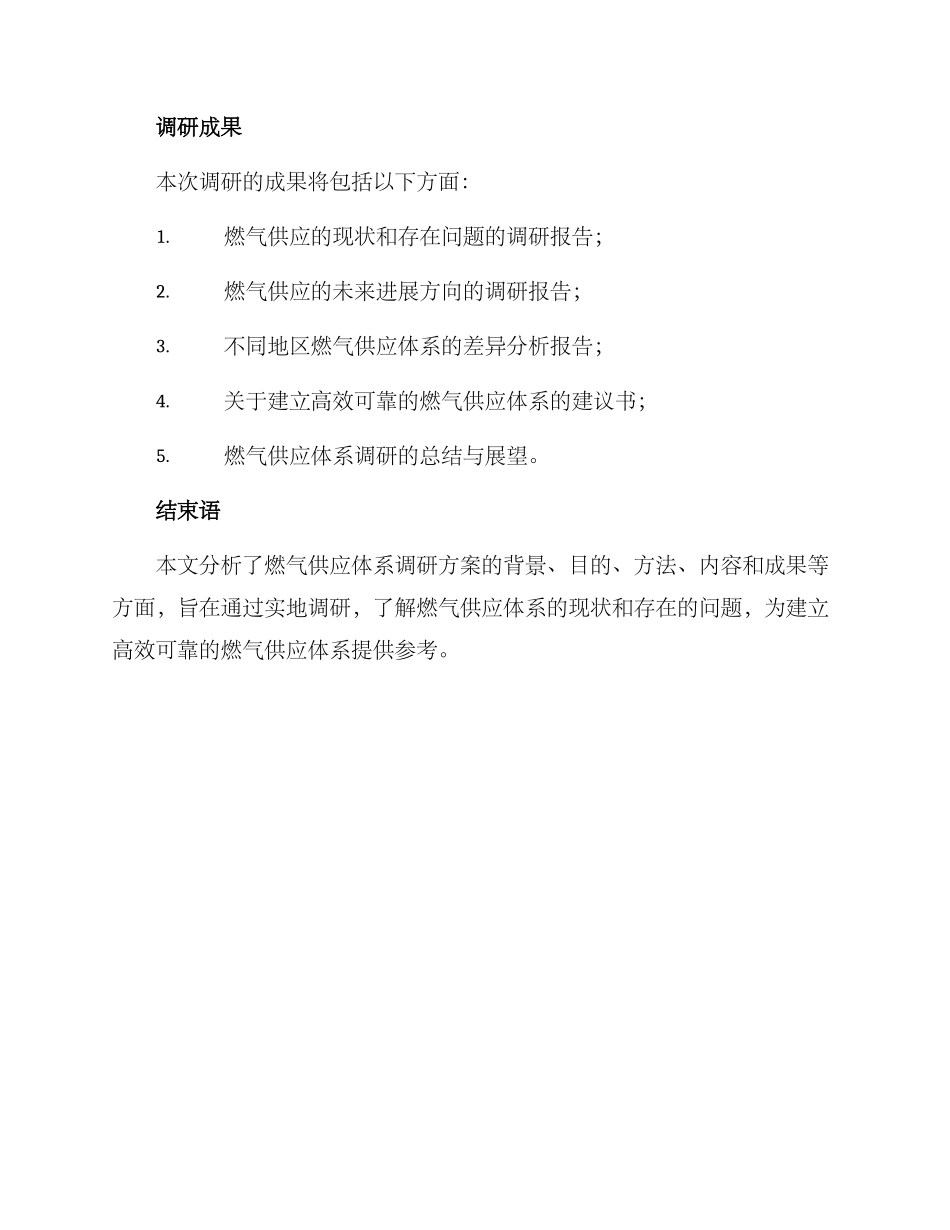 调研成果

本次调研的成果将包括以下方面:

1. 燃气供应的现状和存在问题的调研报告;

2. 燃气供应的未来进展方向的调研报告;

3. 不同地区燃气供应体系的差异分析报告;

4. 关于建立高效可靠的燃气供应体系的建议书;

5. 燃气供应体系调研的总结与展望。

结束语

本文分析了燃气供应体系调研方案的背景、目的、方法、内容和成果等方面，旨在通过实地调研，了解燃气供应体系的现状和存在的问题，为建立高效可靠的燃气供应体系提供参考。